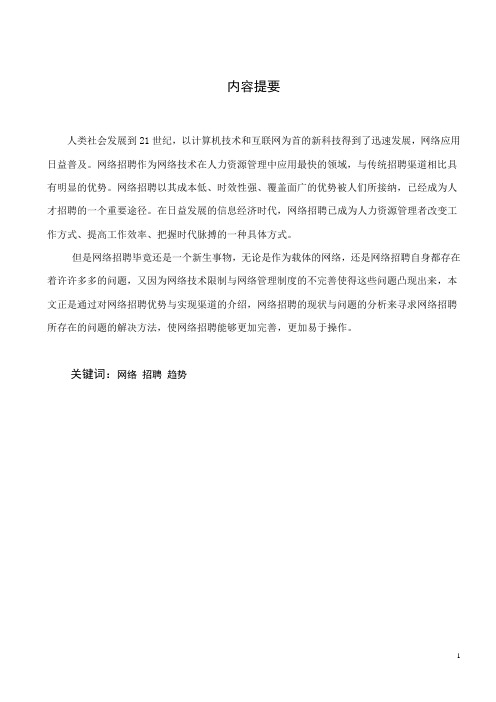 内容提要

人类社会发展到 21 世纪，以计算机技术和互联网为首的新科技得到了迅速发展，网络应用日益普及。网络招聘作为网络技术在人力资源管理中应用最快的领域，与传统招聘渠道相比具有明显的优势。网络招聘以其成本低、时效性强、覆盖面广的优势被人们所接纳，已经成为人才招聘的一个重要途径。在日益发展的信息经济时代，网络招聘已成为人力资源管理者改变工作方式、提高工作效率、把握时代脉搏的一种具体方式。

但是网络招聘毕竟还是一个新生事物，无论是作为载体的网络，还是网络招聘自身都存在着许许多多的问题，又因为网络技术限制与网络管理制度的不完善使得这些问题凸现出来，本文正是通过对网络招聘优势与实现渠道的介绍，网络招聘的现状与问题的分析来寻求网络招聘所存在的问题的解决方法，使网络招聘能够更加完善，更加易于操作。

关键词：网络 招聘 趋势

1